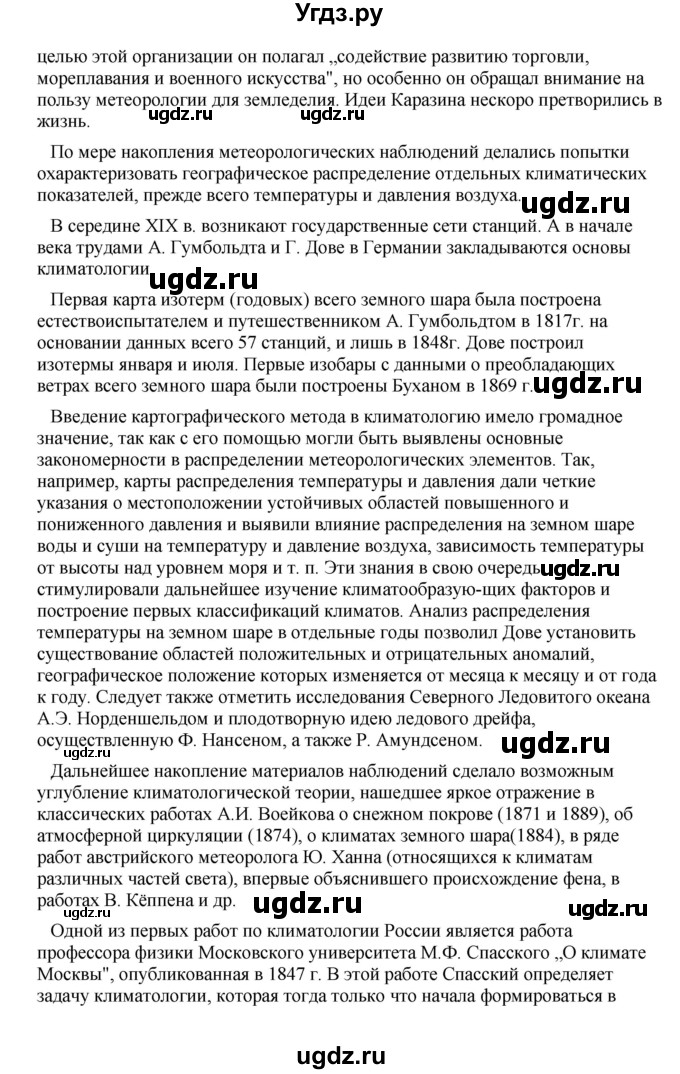 Угдз.ру

целью этой организации он полагал „содействие развитию торговли, мореплавания и военного искусства", но особенно он обращал внимание на пользу метеорологии для земледелия. Идеи Каразина нескоро претворились в жизнь.

ugdz.ru ugdz.ru

По мере накопления метеорологических наблюдений делались попытки охарактеризовать географическое распределение отдельных климатических показателей, прежде всего температуры и давления воздуха.

ugdz.ru

В середине XIX в. возникают государственные сети станций. А в начале века трудами А. Гумбольдта и Г. Дове в Германии закладываются основы климатологии.

ugdz.ru

Первая карта изотерм (годовых) всего земного шара была построена естествоиспытателем и путешественником А. Гумбольдтом в 1817г. на основании данных всего 57 станций, и лишь в 1848г. Дове построил изотермы января и июля. Первые изобары с данными о преобладающих ветрах всего земного шара были построены Буханом в 1869 г.

ugdz.ru

Введение картографического метода в климатологию имело громадное значение, так как с его помощью могли быть выявлены основные закономерности в распределении метеорологических элементов. Так, например, карты распределения температуры и давления дали четкие указания о местоположении устойчивых областей повышенного и пониженного давления и выявили влияние распределения на земном шаре воды и суши на температуру и давление воздуха, зависимость температуры от высоты над уровнем моря и т. п. Эти знания в свою очередь стимулировали дальнейшее изучение климатообразую-щих факторов и построение первых классификаций климатов. Анализ распределения температуры на земном шаре в отдельные годы позволил Дове установить существование областей положительных и отрицательных аномалий, географическое положение которых изменяется от месяца к месяцу и от года к году. Следует также отметить исследования Северного Ледовитого океана А.Э. Норденшельдом и плодотворную идею ледового дрейфа, осуществленную Ф. Нансеном, а также Р. Амундсеном.

ugdz.ru

ugdz.ru ugdz.ru

Дальнейшее накопление материалов наблюдений сделало возможным углубление климатологической теории, нашедшее яркое отражение в классических работах А.И. Воейкова о снежном покрове (1871 и 1889), об атмосферной циркуляции (1874), о климатах земного шара(1884), в ряде работ австрийского метеоролога Ю. Ханна (относящихся к климатам различных частей света), впервые объяснившего происхождение фена, в работах В. Кёппена и др.

ugdz.ru ugdz.ru ugdz.ru

Одной из первых работ по климатологии России является работа профессора физики Московского университета М.Ф. Спасского „О климате Москвы", опубликованная в 1847 г. В этой работе Спасский определяет задачу климатологии, которая тогда только что начала формироваться в

ugdz.ru